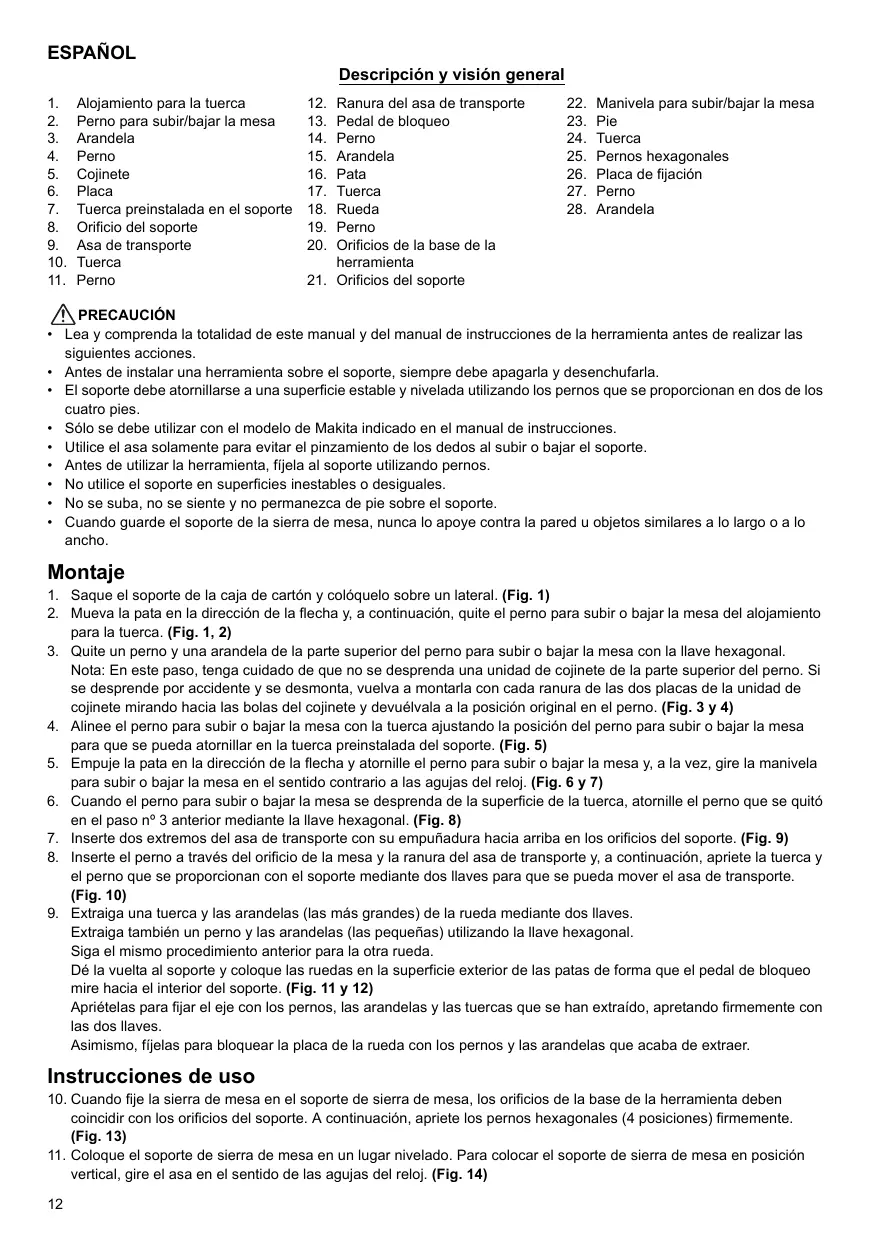 ESPAÑOL

Descripción y visión general

1. Alojamiento para la tuerca
2. Perno para subir/bajar la mesa
3. Arandela
4. Perno
5. Cojinete
6. Placa
7. Tuerca preinstalada en el soporte
8. Orificio del soporte
9. Asa de transporte
10. Tuerca
11. Perno

12. Ranura del asa de transporte
13. Pedal de bloqueo
14. Perno
15. Arandela
16. Pata
17. Tuerca
18. Rueda
19. Perno
20. Orificios de la base de la herramienta
21. Orificios del soporte

22. Manivela para subir/bajar la mesa
23. Pie
24. Tuerca
25. Pernos hexagonales
26. Placa de fijación
27. Perno
28. Arandela

PRECAUCIÓN
• Lea y comprenda la totalidad de este manual y del manual de instrucciones de la herramienta antes de realizar las siguientes acciones.
• Antes de instalar una herramienta sobre el soporte, siempre debe apagarla y desenchufarla.
• El soporte debe atornillarse a una superficie estable y nivelada utilizando los pernos que se proporcionan en dos de los cuatro pies.
• Sólo se debe utilizar con el modelo de Makita indicado en el manual de instrucciones.
• Utilice el asa solamente para evitar el pinzamiento de los dedos al subir o bajar el soporte.
• Antes de utilizar la herramienta, fíjela al soporte utilizando pernos.
• No utilice el soporte en superficies inestables o desiguales.
• No se suba, no se siente y no permanezca de pie sobre el soporte.
• Cuando guarde el soporte de la sierra de mesa, nunca lo apoye contra la pared u objetos similares a lo largo o a lo ancho.

Montaje
1. Saque el soporte de la caja de cartón y colóquelo sobre un lateral. (Fig. 1)
2. Mueva la pata en la dirección de la flecha y, a continuación, quite el perno para subir o bajar la mesa del alojamiento para la tuerca. (Fig. 1, 2)
3. Quite un perno y una arandela de la parte superior del perno para subir o bajar la mesa con la llave hexagonal.
Nota: En este paso, tenga cuidado de que no se desprenda una unidad de cojinete de la parte superior del perno. Si se desprende por accidente y se desmonta, vuelva a montarla con cada ranura de las dos placas de la unidad de cojinete mirando hacia las bolas del cojinete y devuélvala a la posición original en el perno. (Fig. 3 y 4)
4. Alinee el perno para subir o bajar la mesa con la tuerca ajustando la posición del perno para subir o bajar la mesa para que se pueda atornillar en la tuerca preinstalada del soporte. (Fig. 5)
5. Empuje la pata en la dirección de la flecha y atornille el perno para subir o bajar la mesa y, a la vez, gire la manivela para subir o bajar la mesa en el sentido contrario a las agujas del reloj. (Fig. 6 y 7)
6. Cuando el perno para subir o bajar la mesa se desprenda de la superficie de la tuerca, atornille el perno que se quitó en el paso nº 3 anterior mediante la llave hexagonal. (Fig. 8)
7. Inserte dos extremos del asa de transporte con su empuñadura hacia arriba en los orificios del soporte. (Fig. 9)
8. Inserte el perno a través del orificio de la mesa y la ranura del asa de transporte y, a continuación, apriete la tuerca y el perno que se proporcionan con el soporte mediante dos llaves para que se pueda mover el asa de transporte. (Fig. 10)
9. Extraiga una tuerca y las arandelas (las más grandes) de la rueda mediante dos llaves.
Extraiga también un perno y las arandelas (las pequeñas) utilizando la llave hexagonal.
Siga el mismo procedimiento anterior para la otra rueda.
Dé la vuelta al soporte y coloque las ruedas en la superficie exterior de las patas de forma que el pedal de bloqueo mire hacia el interior del soporte. (Fig. 11 y 12)
Apriételas para fijar el eje con los pernos, las arandelas y las tuercas que se han extraído, apretando firmemente con las dos llaves.
Asimismo, fíjelas para bloquear la placa de la rueda con los pernos y las arandelas que acaba de extraer.

Instrucciones de uso
10. Cuando fije la sierra de mesa en el soporte de sierra de mesa, los orificios de la base de la herramienta deben coincidir con los orificios del soporte. A continuación, apriete los pernos hexagonales (4 posiciones) firmemente. (Fig. 13)
11. Coloque el soporte de sierra de mesa en un lugar nivelado. Para colocar el soporte de sierra de mesa en posición vertical, gire el asa en el sentido de las agujas del reloj. (Fig. 14)

12